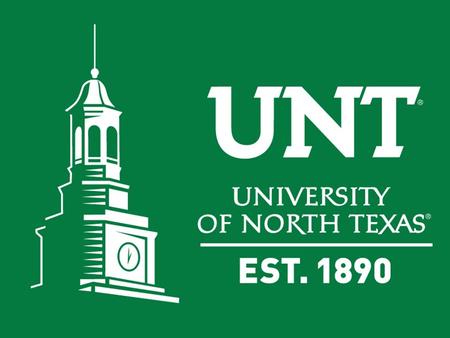 UNT®

UNIVERSITY OF NORTH TEXAS®

EST. 1890